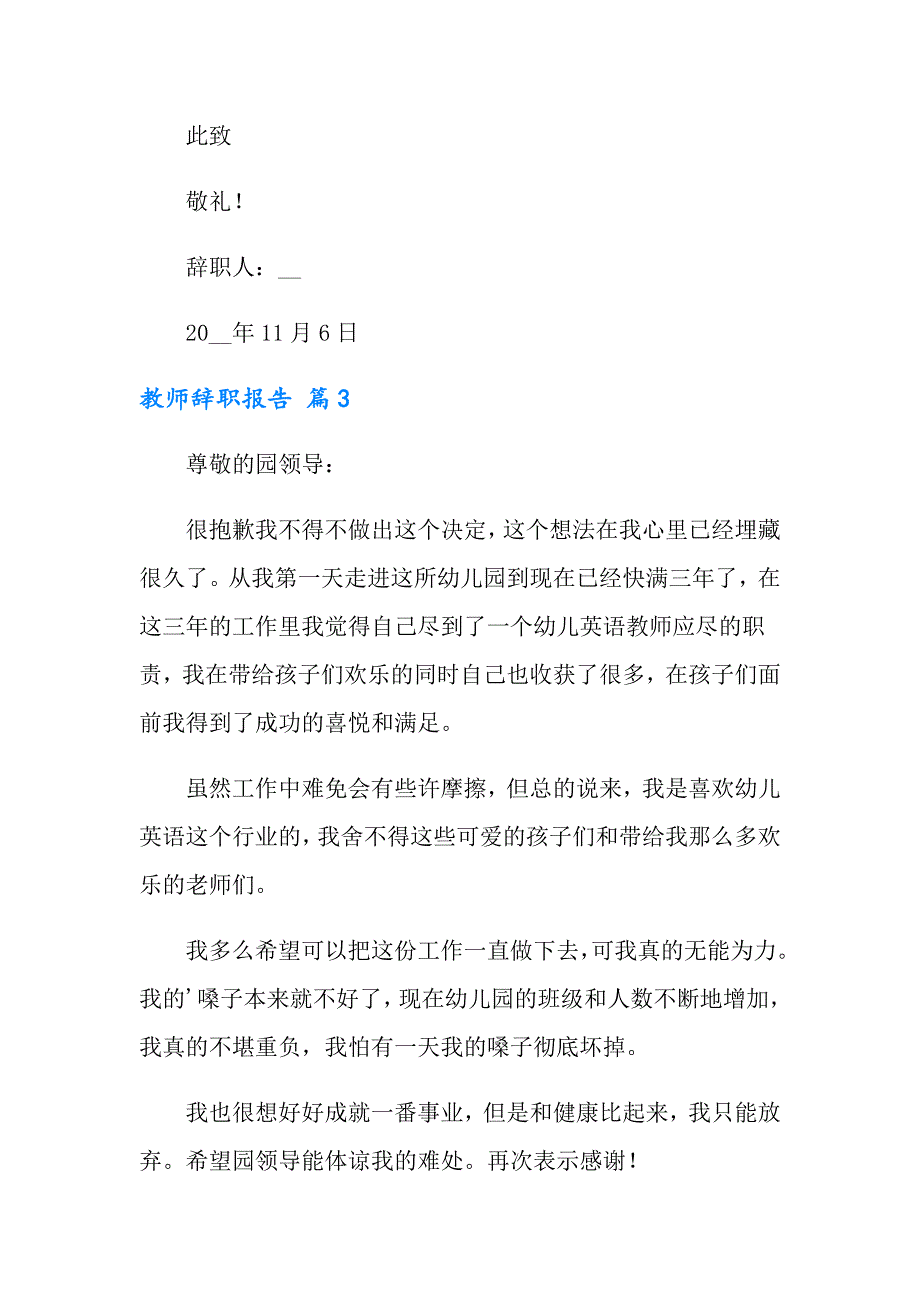 此致

敬礼！

辞职人：__

20__年 11 月 6 日

教师辞职报告 篇 3

尊敬的园领导：

很抱歉我不得不做出这个决定，这个想法在我心里已经埋藏很久了。从我第一天走进这所幼儿园到现在已经快满三年了，在这三年的工作里我觉得自己尽到了一个幼儿英语教师应尽的职责，我在带给孩子们欢乐的同时自己也收获了很多，在孩子们面前我得到了成功的喜悦和满足。

虽然工作中难免会有些许摩擦，但总的说来，我是喜欢幼儿英语这个行业的，我舍不得这些可爱的孩子们和带给我那么多欢乐的老师们。

我多么希望可以把这份工作一直做下去，可我真的无能为力。我的’嗓子本来就不好了，现在幼儿园的班级和人数不断地增加，我真的不堪重负，我怕有一天我的嗓子彻底坏掉。

我也很想好好成就一番事业，但是和健康比起来，我只能放弃。希望园领导能体谅我的难处。再次表示感谢！